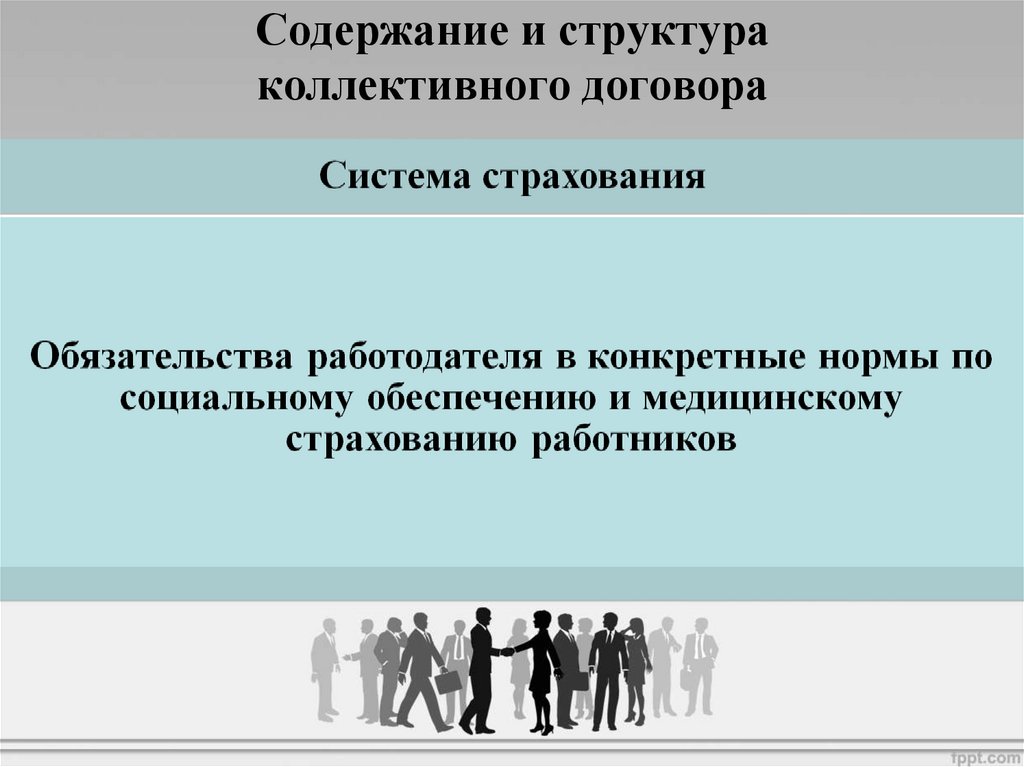 Содержание и структура коллективного договора

Система страхования

Обязательства работодателя в конкретные нормы по социальному обеспечению и медицинскому страхованию работников

fppt.com